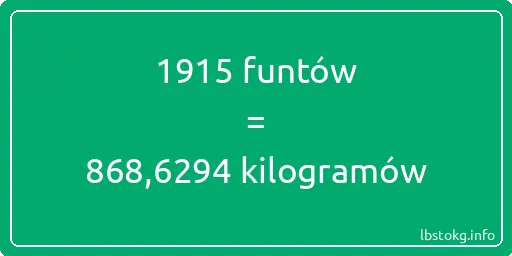 1915 funtów
=
868,6294 kilogramów

lbstokg.info